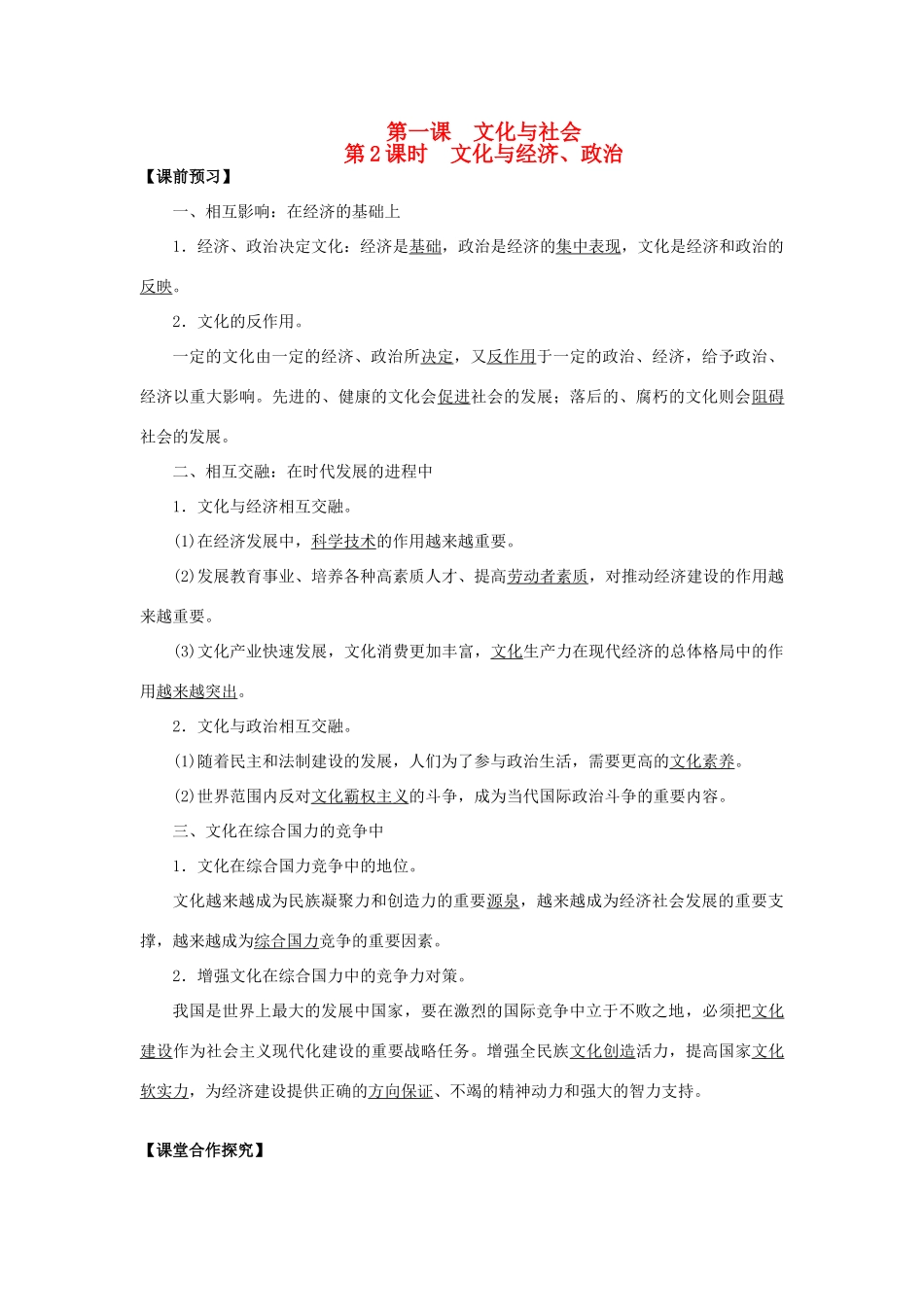 第一课　文化与社会
第2课时　文化与经济、政治

【课前预习】

一、相互影响：在经济的基础上

1．经济、政治决定文化：经济是基础，政治是经济的集中表现，文化是经济和政治的反映。

2．文化的反作用。

一定的文化由一定的经济、政治所决定，又反作用于一定的政治、经济，给予政治、经济以重大影响。先进的、健康的文化会促进社会的发展；落后的、腐朽的文化则会阻碍社会的发展。

二、相互交融：在时代发展的进程中

1．文化与经济相互交融。

(1)在经济发展中，科学技术的作用越来越重要。

(2)发展教育事业、培养各种高素质人才、提高劳动者素质，对推动经济建设的作用越来越重要。

(3)文化产业快速发展，文化消费更加丰富，文化生产力在现代经济的总体格局中的作用越来越突出。

2．文化与政治相互交融。

(1)随着民主和法制建设的发展，人们为了参与政治生活，需要更高的文化素养。

(2)世界范围内反对文化霸权主义的斗争，成为当代国际政治斗争的重要内容。

三、文化在综合国力的竞争中

1．文化在综合国力竞争中的地位。

文化越来越成为民族凝聚力和创造力的重要源泉，越来越成为经济社会发展的重要支撑，越来越成为综合国力竞争的重要因素。

2．增强文化在综合国力中的竞争力对策。

我国是世界上最大的发展中国家，要在激烈的国际竞争中立于不败之地，必须把文化建设作为社会主义现代化建设的重要战略任务。增强全民族文化创造活力，提高国家文化软实力，为经济建设提供正确的方向保证、不竭的精神动力和强大的智力支持。

【课堂合作探究】